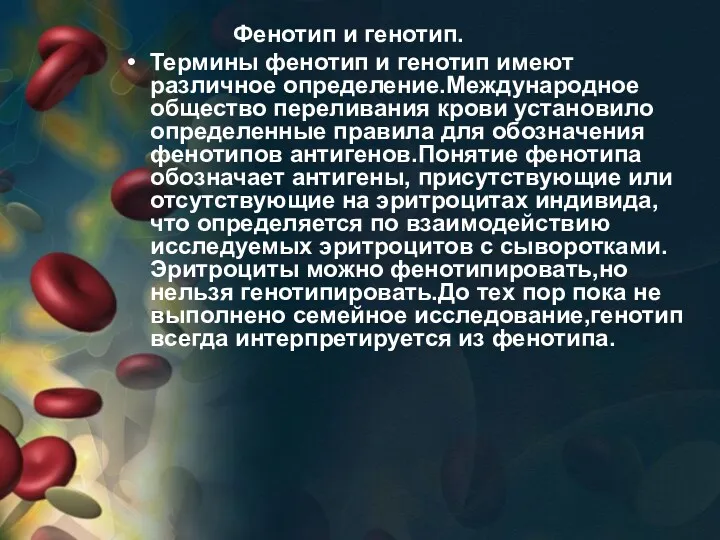 Фенотип и генотип.

• Термины фенотип и генотип имеют различное определение.Международное общество переливания крови установило определенные правила для обозначения фенотипов антигенов.Понятие фенотипа обозначает антигены, присутствующие или отсутствующие на эритроцитах индивида, что определяется по взаимодействию исследуемых эритроцитов с сыворотками. Эритроциты можно фенотипировать,но нельзя генотипировать.До тех пор пока не выполнено семейное исследование,генотип всегда интерпретируется из фенотипа.